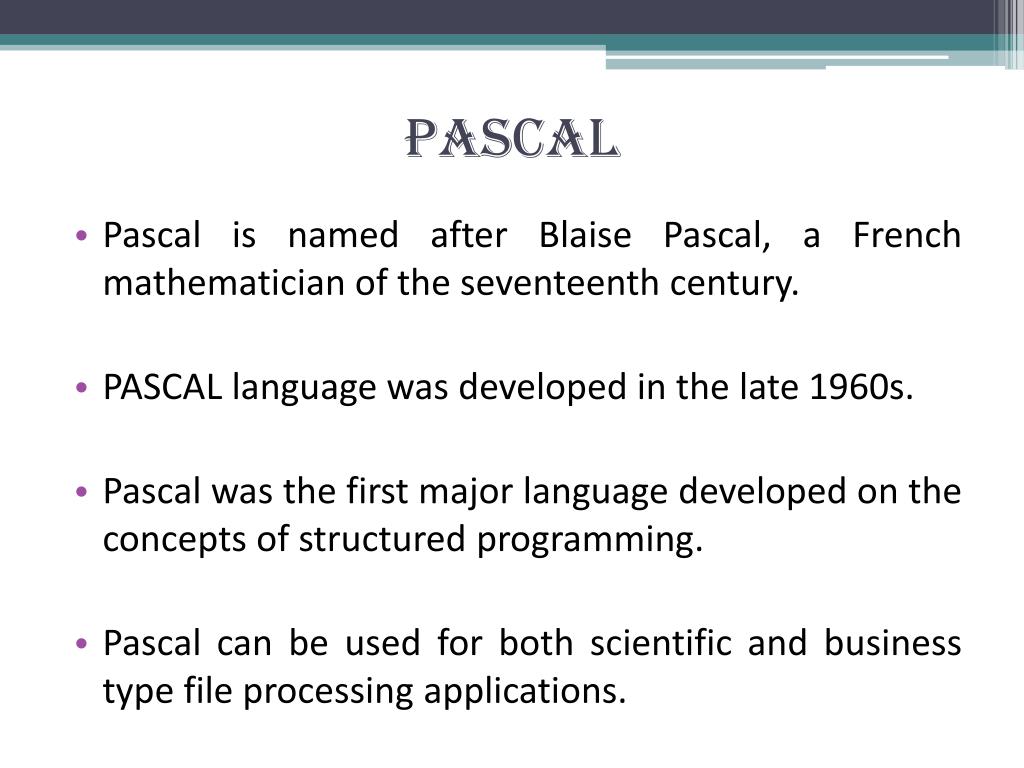 PASCAL

• Pascal is named after Blaise Pascal, a French mathematician of the seventeenth century.

• PASCAL language was developed in the late 1960s.

• Pascal was the first major language developed on the concepts of structured programming.

• Pascal can be used for both scientific and business type file processing applications.